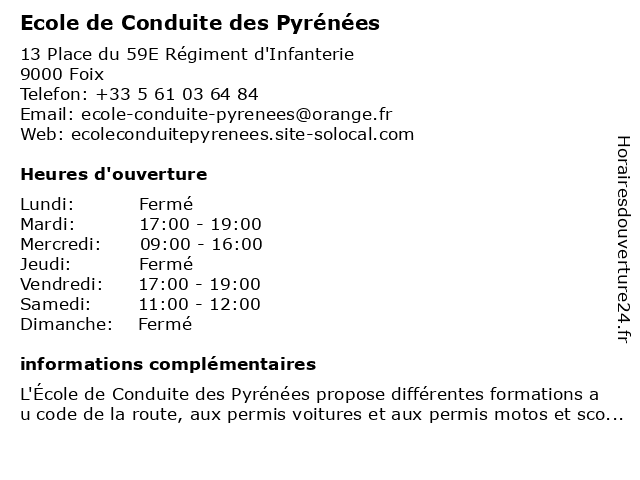 Ecole de Conduite des Pyrénées

13 Place du 59E Régiment d'Infanterie
9000 Foix
Telefon: +33 5 61 03 64 84
Email: ecole-conduite-pyrenees@orange.fr
Web: ecoleconduitepyrenees.site-solocal.com

Heures d'ouverture

| | |
|---|---|
| Lundi: | Fermé |
| Mardi: | 17:00 - 19:00 |
| Mercredi: | 09:00 - 16:00 |
| Jeudi: | Fermé |
| Vendredi: | 17:00 - 19:00 |
| Samedi: | 11:00 - 12:00 |
| Dimanche: | Fermé |

informations complémentaires

L'École de Conduite des Pyrénées propose différentes formations a u code de la route, aux permis voitures et aux permis motos et sco...

Horairesdouverture24.fr